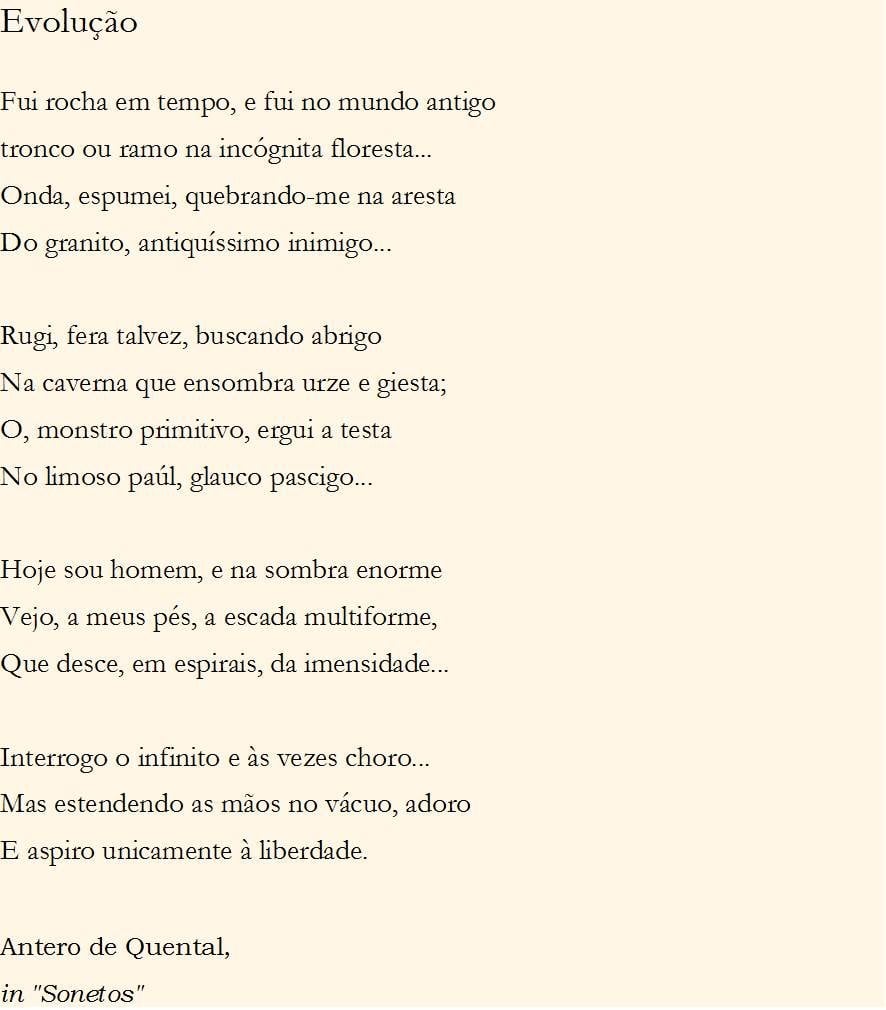 Evolução

Fui rocha em tempo, e fui no mundo antigo
tronco ou ramo na incógnita floresta...
Onda, espumei, quebrando-me na aresta
Do granito, antiquíssimo inimigo...

Rugi, fera talvez, buscando abrigo
Na caverna que ensombra urze e giesta;
O, monstro primitivo, ergui a testa
No limoso paúl, glauco pascigo...

Hoje sou homem, e na sombra enorme
Vejo, a meus pés, a escada multiforme,
Que desce, em espirais, da imensidade...

Interrogo o infinito e às vezes choro...
Mas estendendo as mãos no vácuo, adoro
E aspiro unicamente à liberdade.

Antero de Quental,
in "Sonetos"